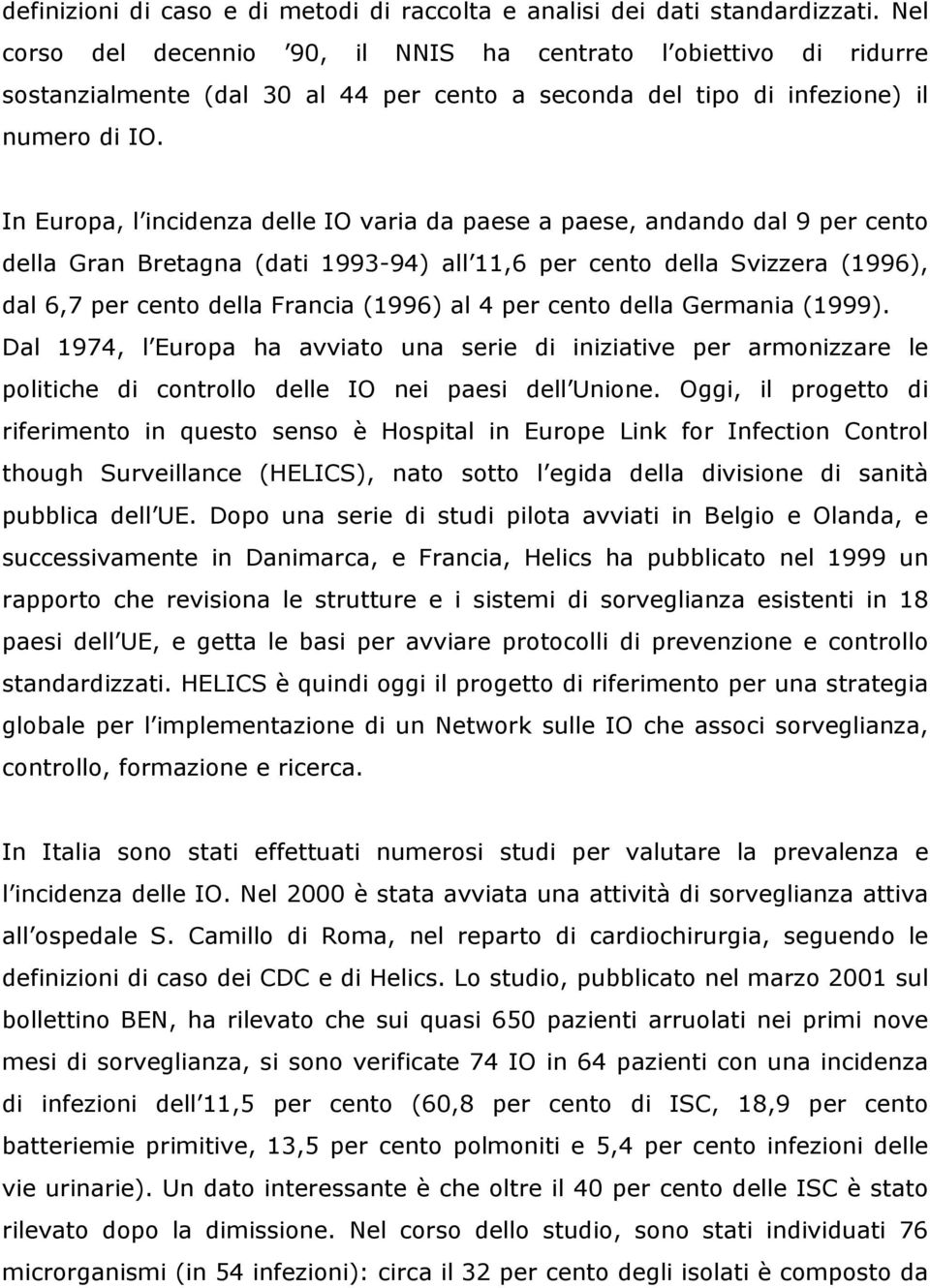 definizioni di caso e di metodi di raccolta e analisi dei dati standardizzati. Nel corso del decennio 90, il NNIS ha centrato l obiettivo di ridurre sostanzialmente (dal 30 al 44 per cento a seconda del tipo di infezione) il numero di IO.

In Europa, l incidenza delle IO varia da paese a paese, andando dal 9 per cento della Gran Bretagna (dati 1993-94) all 11,6 per cento della Svizzera (1996), dal 6,7 per cento della Francia (1996) al 4 per cento della Germania (1999). Dal 1974, l Europa ha avviato una serie di iniziative per armonizzare le politiche di controllo delle IO nei paesi dell Unione. Oggi, il progetto di riferimento in questo senso è Hospital in Europe Link for Infection Control though Surveillance (HELICS), nato sotto l egida della divisione di sanità pubblica dell UE. Dopo una serie di studi pilota avviati in Belgio e Olanda, e successivamente in Danimarca, e Francia, Helics ha pubblicato nel 1999 un rapporto che revisiona le strutture e i sistemi di sorveglianza esistenti in 18 paesi dell UE, e getta le basi per avviare protocolli di prevenzione e controllo standardizzati. HELICS è quindi oggi il progetto di riferimento per una strategia globale per l implementazione di un Network sulle IO che associ sorveglianza, controllo, formazione e ricerca.

In Italia sono stati effettuati numerosi studi per valutare la prevalenza e l incidenza delle IO. Nel 2000 è stata avviata una attività di sorveglianza attiva all ospedale S. Camillo di Roma, nel reparto di cardiochirurgia, seguendo le definizioni di caso dei CDC e di Helics. Lo studio, pubblicato nel marzo 2001 sul bollettino BEN, ha rilevato che sui quasi 650 pazienti arruolati nei primi nove mesi di sorveglianza, si sono verificate 74 IO in 64 pazienti con una incidenza di infezioni dell 11,5 per cento (60,8 per cento di ISC, 18,9 per cento batteriemie primitive, 13,5 per cento polmoniti e 5,4 per cento infezioni delle vie urinarie). Un dato interessante è che oltre il 40 per cento delle ISC è stato rilevato dopo la dimissione. Nel corso dello studio, sono stati individuati 76 microrganismi (in 54 infezioni): circa il 32 per cento degli isolati è composto da